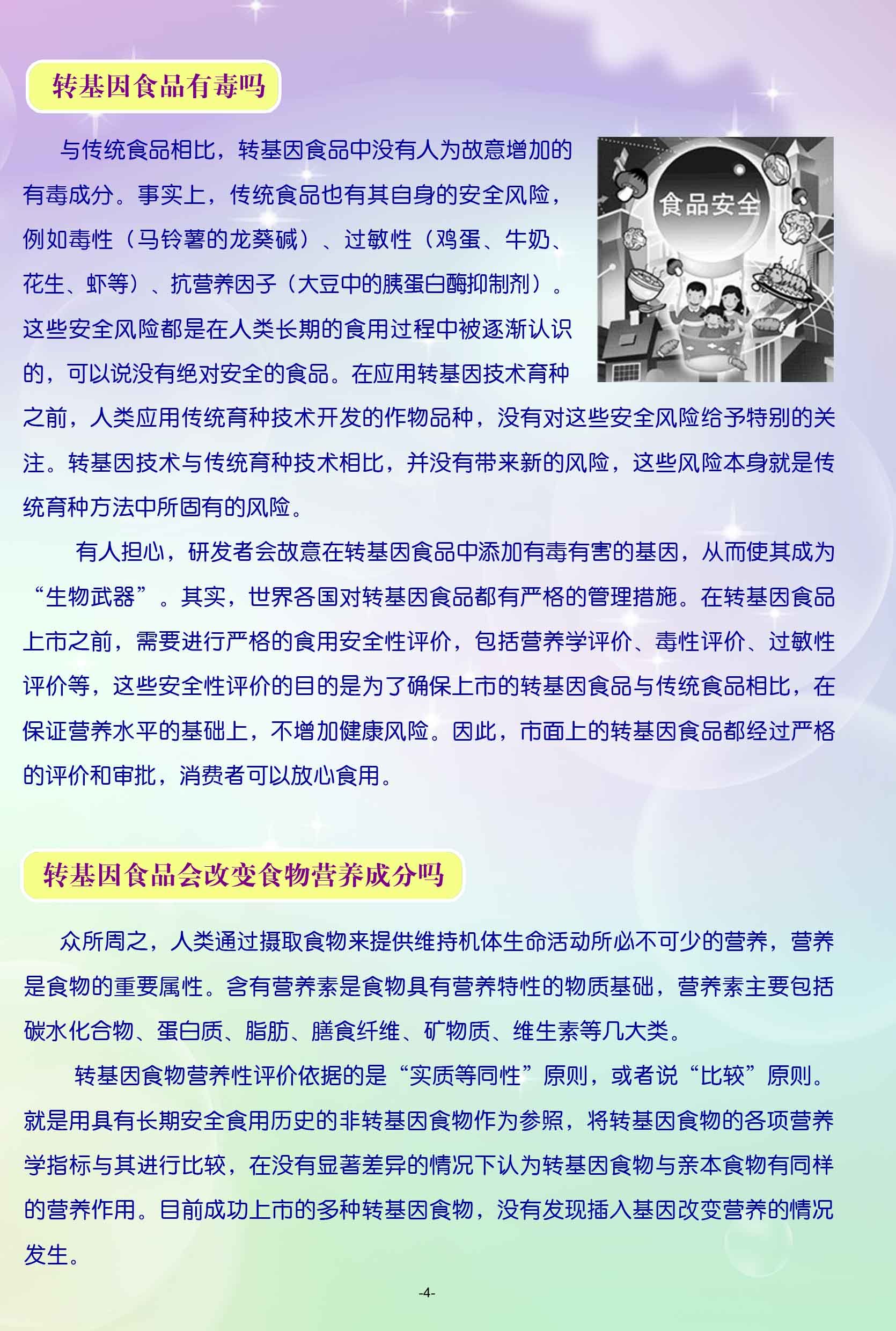 转基因食品有毒吗

与传统食品相比，转基因食品中没有人为故意增加的有毒成分。事实上，传统食品也有其自身的安全风险，例如毒性（马铃薯的龙葵碱）、过敏性（鸡蛋、牛奶、花生、虾等）、抗营养因子（大豆中的胰蛋白酶抑制剂）。这些安全风险都是在人类长期的食用过程中被逐渐认识的，可以说没有绝对安全的食品。在应用转基因技术育种之前，人类应用传统育种技术开发的作物品种，没有对这些安全风险给予特别的关注。转基因技术与传统育种技术相比，并没有带来新的风险，这些风险本身就是传统育种方法中所固有的风险。

食品安全

有人担心，研发者会故意在转基因食品中添加有毒有害的基因，从而使其成为“生物武器”。其实，世界各国对转基因食品都有严格的管理措施。在转基因食品上市之前，需要进行严格的食用安全性评价，包括营养学评价、毒性评价、过敏性评价等，这些安全性评价的目的是为了确保上市的转基因食品与传统食品相比，在保证营养水平的基础上，不增加健康风险。因此，市面上的转基因食品都经过严格的评价和审批，消费者可以放心食用。

转基因食品会改变食物营养成分吗

众所周之，人类通过摄取食物来提供维持机体生命活动所必不可少的营养，营养是食物的重要属性。含有营养素是食物具有营养特性的物质基础，营养素主要包括碳水化合物、蛋白质、脂肪、膳食纤维、矿物质、维生素等几大类。

转基因食物营养性评价依据的是“实质等同性”原则，或者说“比较”原则。就是用具有长期安全食用历史的非转基因食物作为参照，将转基因食物的各项营养学指标与其进行比较，在没有显著差异的情况下认为转基因食物与亲本食物有同样的营养作用。目前成功上市的多种转基因食物，没有发现插入基因改变营养的情况发生。

-4-